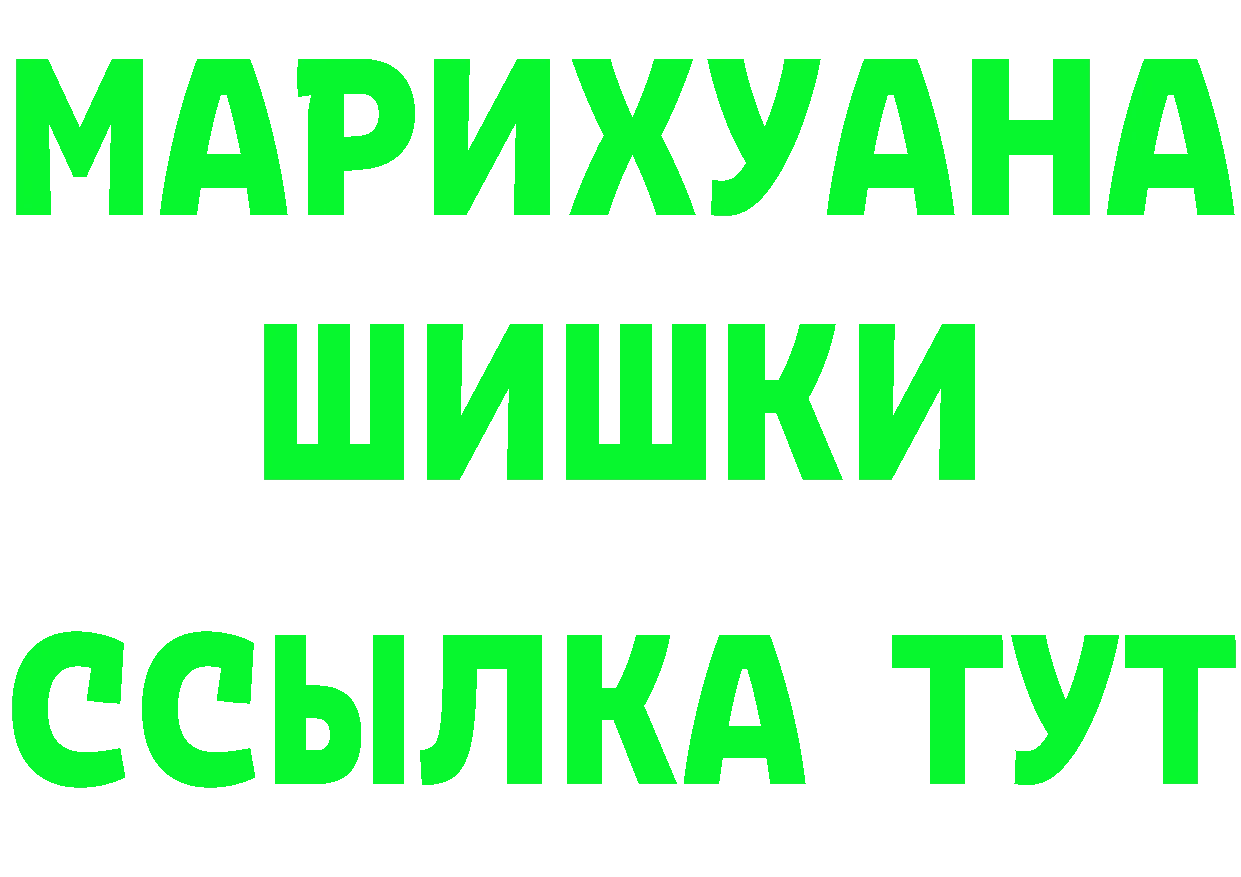 МАРИХУАНА
ШИШКИ
ССЫЛКА ТУТ